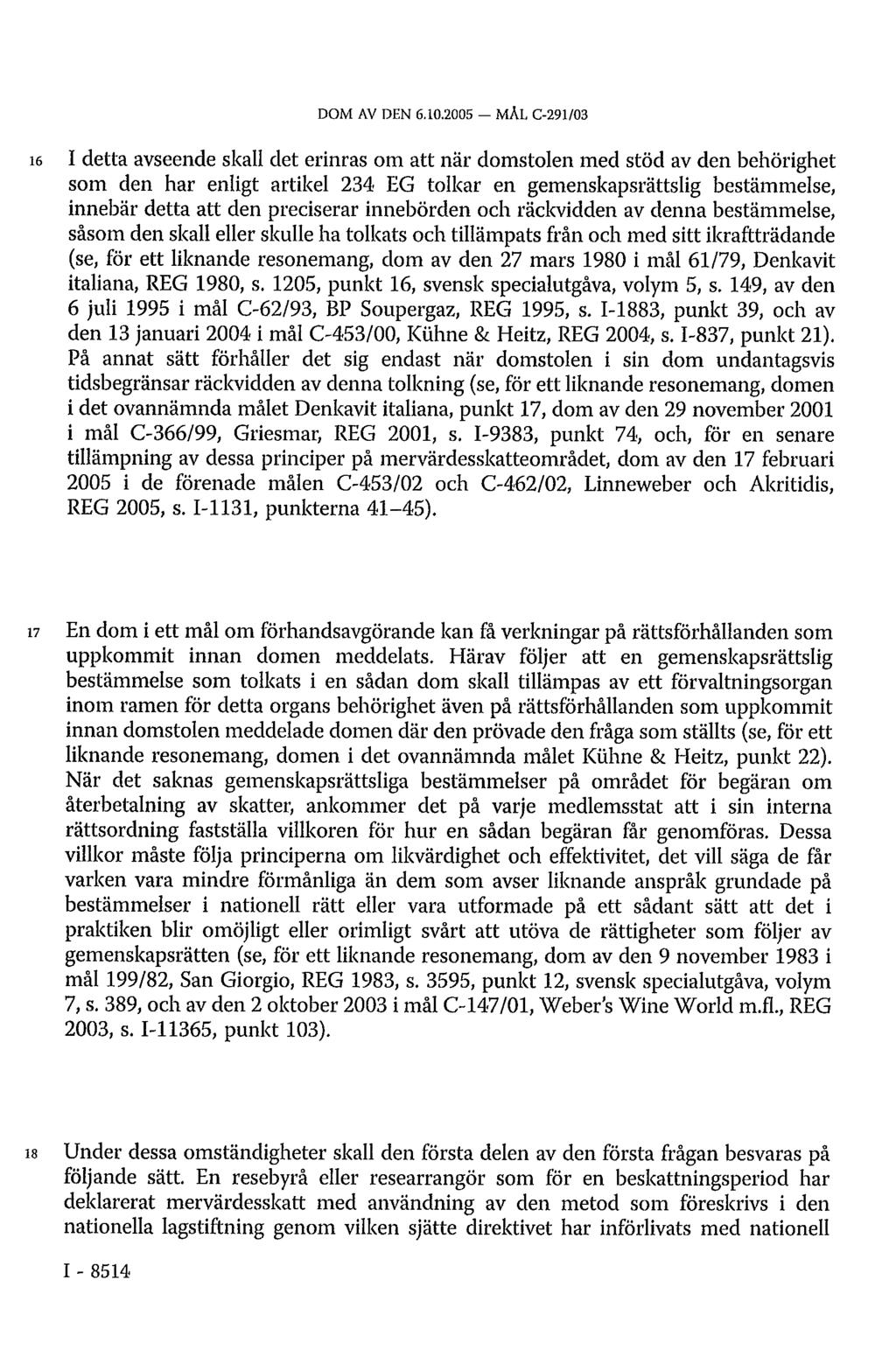 DOM AV DEN 6.10.2005 — MÅL C-291/03

16 I detta avseende skall det erinras om att när domstolen med stöd av den behörighet som den har enligt artikel 234 EG tolkar en gemenskapsrättslig bestämmelse, innebär detta att den preciserar innebörden och räckvidden av denna bestämmelse, såsom den skall eller skulle ha tolkats och tillämpats från och med sitt ikraftträdande (se, för ett liknande resonemang, dom av den 27 mars 1980 i mål 61/79, Denkavit italiana, REG 1980, s. 1205, punkt 16, svensk specialutgåva, volym 5, s. 149, av den 6 juli 1995 i mål C-62/93, BP Soupergaz, REG 1995, s. I-1883, punkt 39, och av den 13 januari 2004 i mål C-453/00, Kühne & Heitz, REG 2004, s. I-837, punkt 21). På annat sätt förhåller det sig endast när domstolen i sin dom undantagsvis tidsbegränsar räckvidden av denna tolkning (se, för ett liknande resonemang, domen i det ovannämnda målet Denkavit italiana, punkt 17, dom av den 29 november 2001 i mål C-366/99, Griesmar, REG 2001, s. I-9383, punkt 74, och, för en senare tillämpning av dessa principer på mervärdesskatteområdet, dom av den 17 februari 2005 i de förenade målen C-453/02 och C-462/02, Linneweber och Akritidis, REG 2005, s. I-1131, punkterna 41–45).

17 En dom i ett mål om förhandsavgörande kan få verkningar på rättsförhållanden som uppkommit innan domen meddelats. Härav följer att en gemenskapsrättslig bestämmelse som tolkats i en sådan dom skall tillämpas av ett förvaltningsorgan inom ramen för detta organs behörighet även på rättsförhållanden som uppkommit innan domstolen meddelade domen där den prövade den fråga som ställts (se, för ett liknande resonemang, domen i det ovannämnda målet Kühne & Heitz, punkt 22). När det saknas gemenskapsrättsliga bestämmelser på området för begäran om återbetalning av skatter, ankommer det på varje medlemsstat att i sin interna rättsordning fastställa villkoren för hur en sådan begäran får genomföras. Dessa villkor måste följa principerna om likvärdighet och effektivitet, det vill säga de får varken vara mindre förmånliga än dem som avser liknande anspråk grundade på bestämmelser i nationell rätt eller vara utformade på ett sådant sätt att det i praktiken blir omöjligt eller orimligt svårt att utöva de rättigheter som följer av gemenskapsrätten (se, för ett liknande resonemang, dom av den 9 november 1983 i mål 199/82, San Giorgio, REG 1983, s. 3595, punkt 12, svensk specialutgåva, volym 7, s. 389, och av den 2 oktober 2003 i mål C-147/01, Weber's Wine World m.fl., REG 2003, s. I-11365, punkt 103).

18 Under dessa omständigheter skall den första delen av den första frågan besvaras på följande sätt. En resebyrå eller researrangör som för en beskattningsperiod har deklarerat mervärdesskatt med användning av den metod som föreskrivs i den nationella lagstiftning genom vilken sjätte direktivet har införlivats med nationell

I - 8514